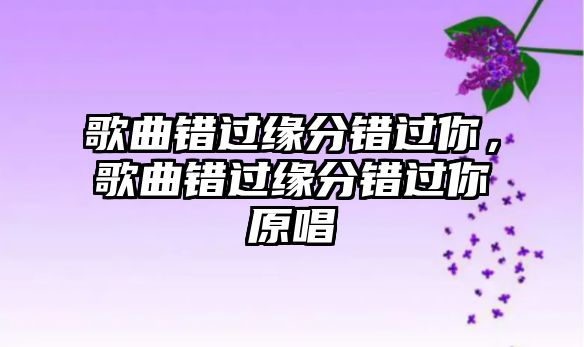 歌曲错过缘分错过你，歌曲错过缘分错过你原唱